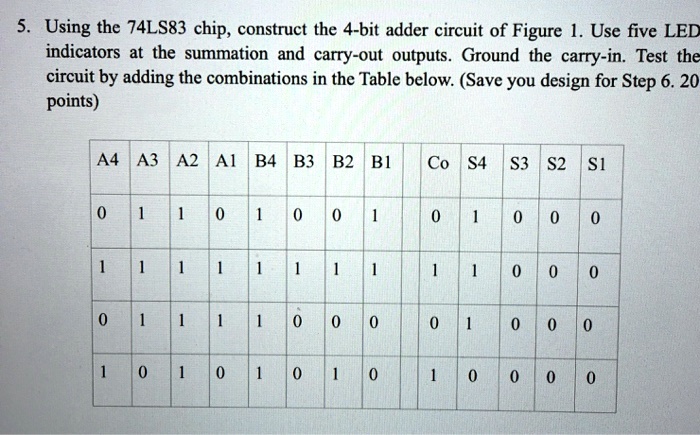 5. Using the 74LS83 chip, construct the 4-bit adder circuit of Figure 1. Use five LED indicators at the summation and carry-out outputs. Ground the carry-in. Test the circuit by adding the combinations in the Table below. (Save you design for Step 6. 20 points)

| A4 | A3 | A2 | A1 | B4 | B3 | B2 | B1 | | Co | S4 | S3 | S2 | S1 |
|---|---|---|---|---|---|---|---|---|---|---|---|---|---|
| 0 | 1 | 1 | 0 | 1 | 0 | 0 | 1 | | 0 | 1 | 0 | 0 | 0 |
| 1 | 1 | 1 | 1 | 1 | 1 | 1 | 1 | | 1 | 1 | 0 | 0 | 0 |
| 0 | 1 | 1 | 1 | 1 | 0 | 0 | 0 | | 0 | 1 | 0 | 0 | 0 |
| 1 | 0 | 1 | 0 | 1 | 0 | 1 | 0 | | 1 | 0 | 0 | 0 | 0 |